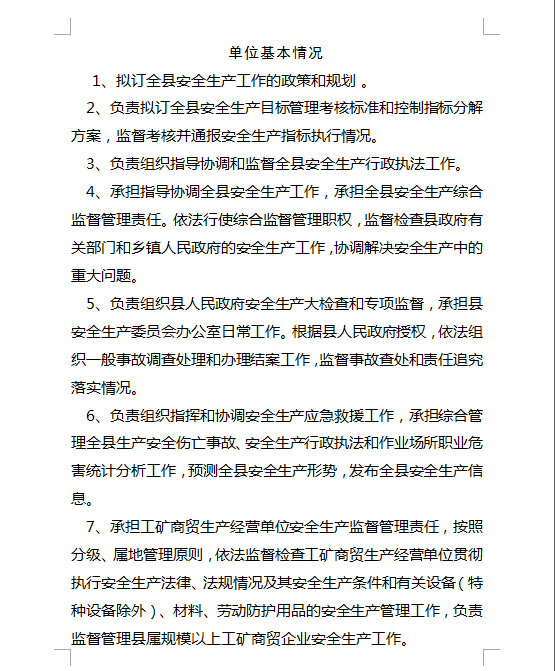 单位基本情况

1、拟订全县安全生产工作的政策和规划 。

2、负责拟订全县安全生产目标管理考核标准和控制指标分解方案，监督考核并通报安全生产指标执行情况。

3、负责组织指导协调和监督全县安全生产行政执法工作。

4、承担指导协调全县安全生产工作，承担全县安全生产综合监督管理责任。依法行使综合监督管理职权，监督检查县政府有关部门和乡镇人民政府的安全生产工作，协调解决安全生产中的重大问题。

5、负责组织县人民政府安全生产大检查和专项监督，承担县安全生产委员会办公室日常工作。根据县人民政府授权，依法组织一般事故调查处理和办理结案工作，监督事故查处和责任追究落实情况。

6、负责组织指挥和协调安全生产应急救援工作，承担综合管理全县生产安全伤亡事故、安全生产行政执法和作业场所职业危害统计分析工作，预测全县安全生产形势，发布全县安全生产信息。

7、承担工矿商贸生产经营单位安全生产监督管理责任，按照分级、属地管理原则，依法监督检查工矿商贸生产经营单位贯彻执行安全生产法律、法规情况及其安全生产条件和有关设备（特种设备除外）、材料、劳动防护用品的安全生产管理工作，负责监督管理县属规模以上工矿商贸企业安全生产工作。